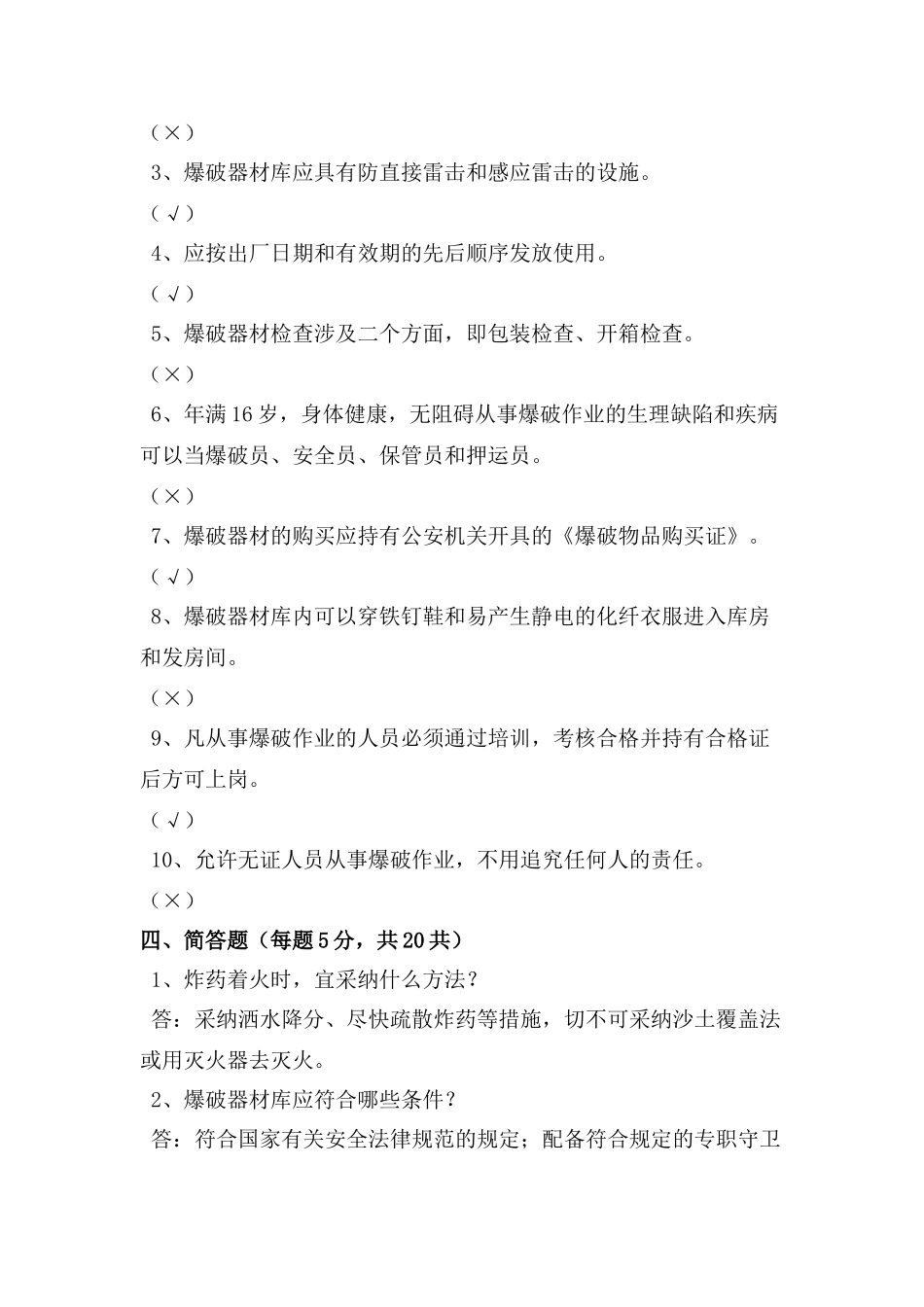 （×）

3、爆破器材库应具有防直接雷击和感应雷击的设施。

（√）

4、应按出厂日期和有效期的先后顺序发放使用。

（√）

5、爆破器材检查涉及二个方面，即包装检查、开箱检查。

（×）

6、年满16岁，身体健康，无阻碍从事爆破作业的生理缺陷和疾病可以当爆破员、安全员、保管员和押运员。

（×）

7、爆破器材的购买应持有公安机关开具的《爆破物品购买证》。

（√）

8、爆破器材库内可以穿铁钉鞋和易产生静电的化纤衣服进入库房和发房间。

（×）

9、凡从事爆破作业的人员必须通过培训，考核合格并持有合格证后方可上岗。

（√）

10、允许无证人员从事爆破作业，不用追究任何人的责任。

（×）

四、简答题（每题5分，共20共）

1、炸药着火时，宜采纳什么方法？

答：采纳洒水降分、尽快疏散炸药等措施，切不可采纳沙土覆盖法或用灭火器去灭火。

2、爆破器材库应符合哪些条件？

答：符合国家有关安全法律规范的规定；配备符合规定的专职守卫